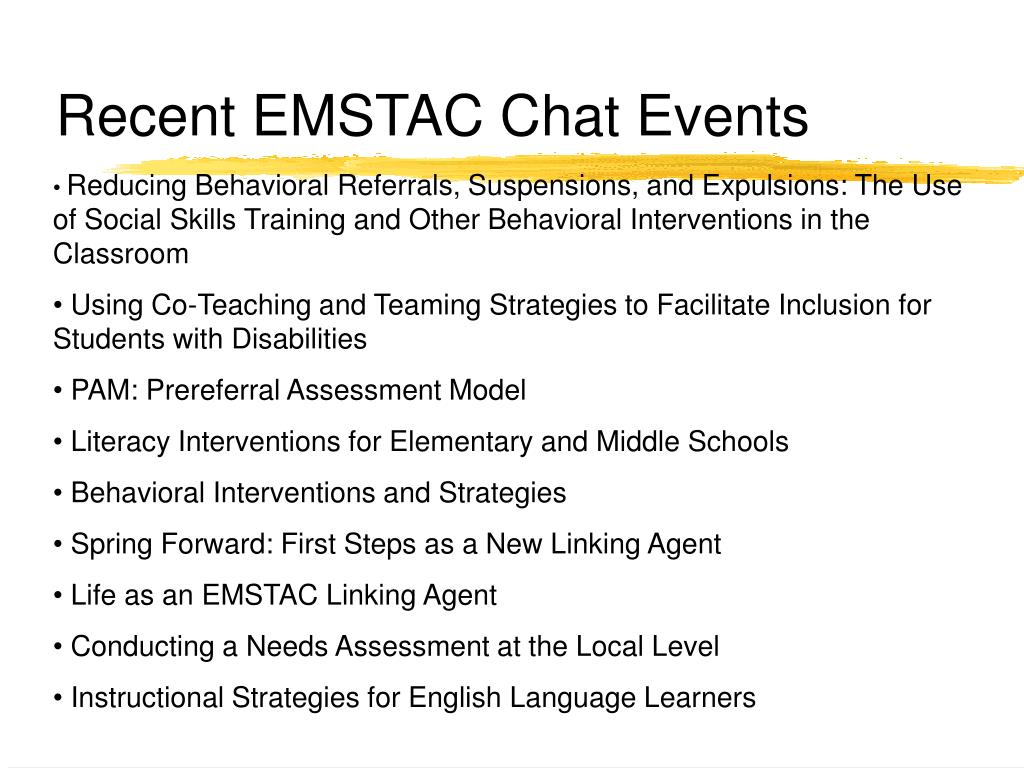 Recent EMSTAC Chat Events

• Reducing Behavioral Referrals, Suspensions, and Expulsions: The Use of Social Skills Training and Other Behavioral Interventions in the Classroom

• Using Co-Teaching and Teaming Strategies to Facilitate Inclusion for Students with Disabilities

• PAM: Prereferral Assessment Model

• Literacy Interventions for Elementary and Middle Schools

• Behavioral Interventions and Strategies

• Spring Forward: First Steps as a New Linking Agent

• Life as an EMSTAC Linking Agent

• Conducting a Needs Assessment at the Local Level

• Instructional Strategies for English Language Learners